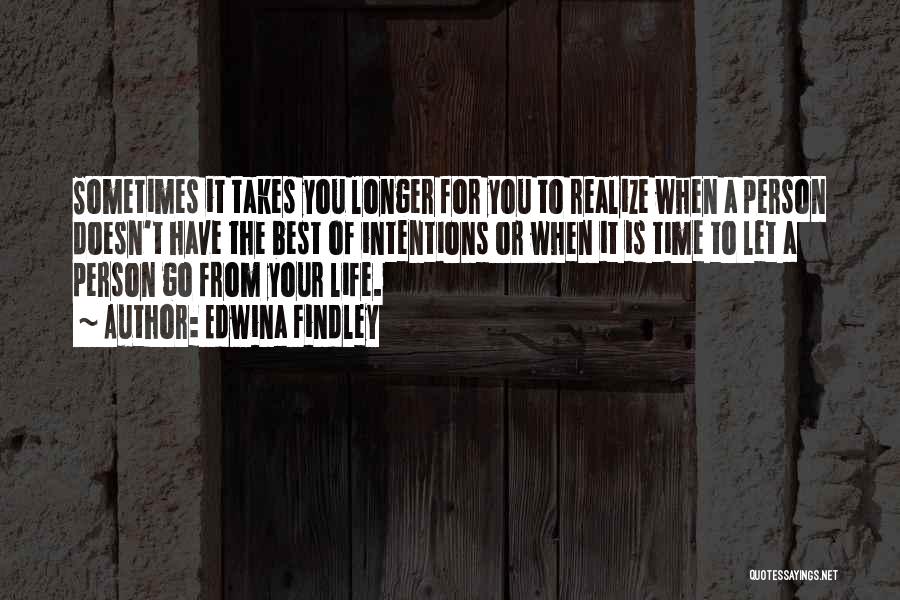 SOMETIMES IT TAKES YOU LONGER FOR YOU TO REALIZE WHEN A PERSON DOESN'T HAVE THE BEST OF INTENTIONS OR WHEN IT IS TIME TO LET A PERSON GO FROM YOUR LIFE.
~ AUTHOR: EDWINA FINDLEY

QUOTESSAYINGS.NET